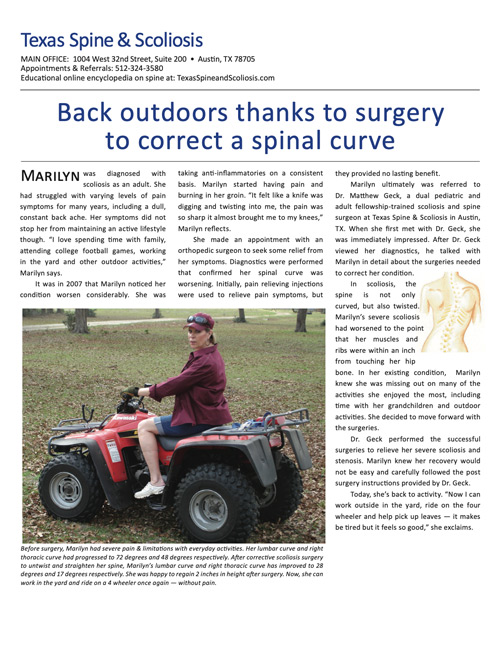 Texas Spine & Scoliosis

MAIN OFFICE: 1004 West 32nd Street, Suite 200 • Austin, TX 78705
Appointments & Referrals: 512-324-3580
Educational online encyclopedia on spine at: TexasSpineandScoliosis.com

Back outdoors thanks to surgery to correct a spinal curve

MARILYN was diagnosed with scoliosis as an adult. She had struggled with varying levels of pain symptoms for many years, including a dull, constant back ache. Her symptoms did not stop her from maintaining an active lifestyle though. "I love spending time with family, attending college football games, working in the yard and other outdoor activities," Marilyn says.

It was in 2007 that Marilyn noticed her condition worsen considerably. She was taking anti-inflammatories on a consistent basis. Marilyn started having pain and burning in her groin. "It felt like a knife was digging and twisting into me, the pain was so sharp it almost brought me to my knees," Marilyn reflects.

She made an appointment with an orthopedic surgeon to seek some relief from her symptoms. Diagnostics were performed that confirmed her spinal curve was worsening. Initially, pain relieving injections were used to relieve pain symptoms, but they provided no lasting benefit.

Marilyn ultimately was referred to Dr. Matthew Geck, a dual pediatric and adult fellowship-trained scoliosis and spine surgeon at Texas Spine & Scoliosis in Austin, TX. When she first met with Dr. Geck, she was immediately impressed. After Dr. Geck viewed her diagnostics, he talked with Marilyn in detail about the surgeries needed to correct her condition.

In scoliosis, the spine is not only curved, but also twisted. Marilyn's severe scoliosis had worsened to the point that her muscles and ribs were within an inch from touching her hip bone. In her existing condition, Marilyn knew she was missing out on many of the activities she enjoyed the most, including time with her grandchildren and outdoor activities. She decided to move forward with the surgeries.

Dr. Geck performed the successful surgeries to relieve her severe scoliosis and stenosis. Marilyn knew her recovery would not be easy and carefully followed the post surgery instructions provided by Dr. Geck.

Today, she's back to activity. "Now I can work outside in the yard, ride on the four wheeler and help pick up leaves — it makes be tired but it feels so good," she exclaims.

Kawasaki

Before surgery, Marilyn had severe pain & limitations with everyday activities. Her lumbar curve and right thoracic curve had progressed to 72 degrees and 48 degrees respectively. After corrective scoliosis surgery to untwist and straighten her spine, Marilyn's lumbar curve and right thoracic curve has improved to 28 degrees and 17 degrees respectively. She was happy to regain 2 inches in height after surgery. Now, she can work in the yard and ride on a 4 wheeler once again — without pain.